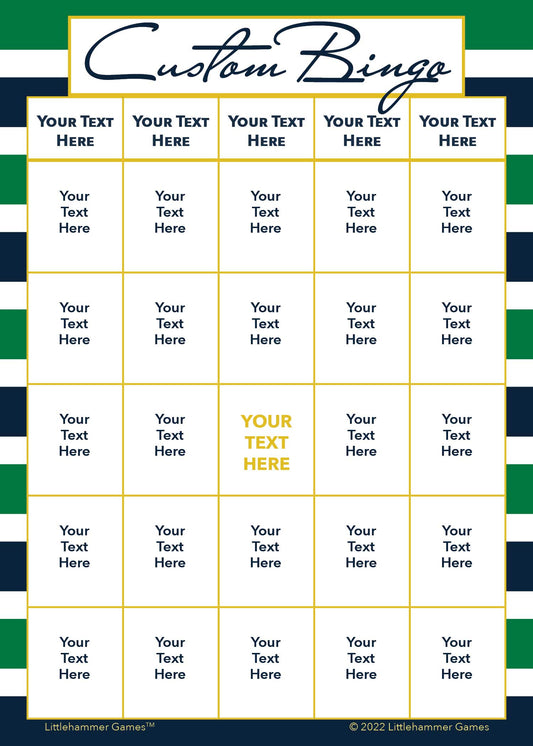 Custom Bingo

| YOUR TEXT HERE | YOUR TEXT HERE | YOUR TEXT HERE | YOUR TEXT HERE | YOUR TEXT HERE |
|---|---|---|---|---|
| Your Text Here | Your Text Here | Your Text Here | Your Text Here | Your Text Here |
| Your Text Here | Your Text Here | Your Text Here | Your Text Here | Your Text Here |
| Your Text Here | Your Text Here | YOUR TEXT HERE | Your Text Here | Your Text Here |
| Your Text Here | Your Text Here | Your Text Here | Your Text Here | Your Text Here |
| Your Text Here | Your Text Here | Your Text Here | Your Text Here | Your Text Here |

Littlehammer Games™ © 2022 Littlehammer Games